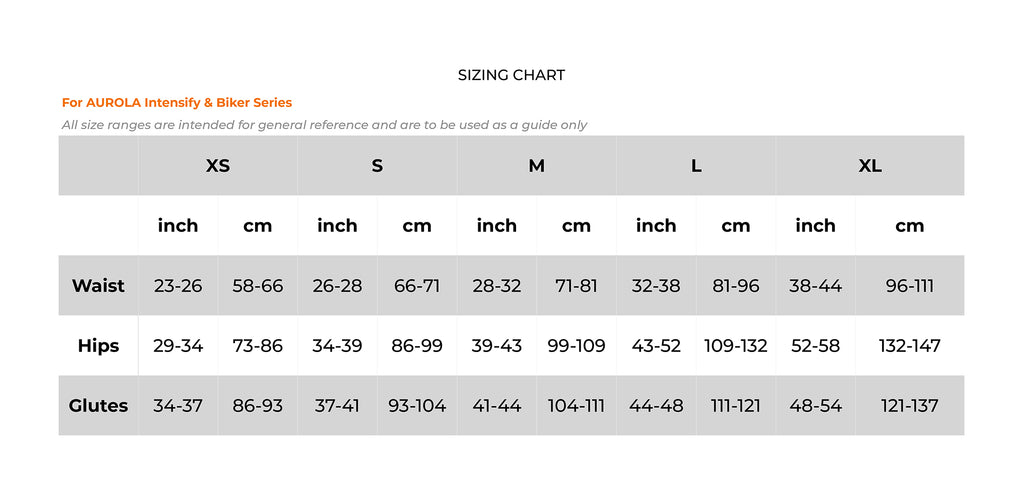 SIZING CHART

For AUROLA Intensify & Biker Series

All size ranges are intended for general reference and are to be used as a guide only

| | XS | | S | | M | | L | | XL | |
|---|---|---|---|---|---|---|---|---|---|---|
| | inch | cm | inch | cm | inch | cm | inch | cm | inch | cm |
| Waist | 23-26 | 58-66 | 26-28 | 66-71 | 28-32 | 71-81 | 32-38 | 81-96 | 38-44 | 96-111 |
| Hips | 29-34 | 73-86 | 34-39 | 86-99 | 39-43 | 99-109 | 43-52 | 109-132 | 52-58 | 132-147 |
| Glutes | 34-37 | 86-93 | 37-41 | 93-104 | 41-44 | 104-111 | 44-48 | 111-121 | 48-54 | 121-137 |